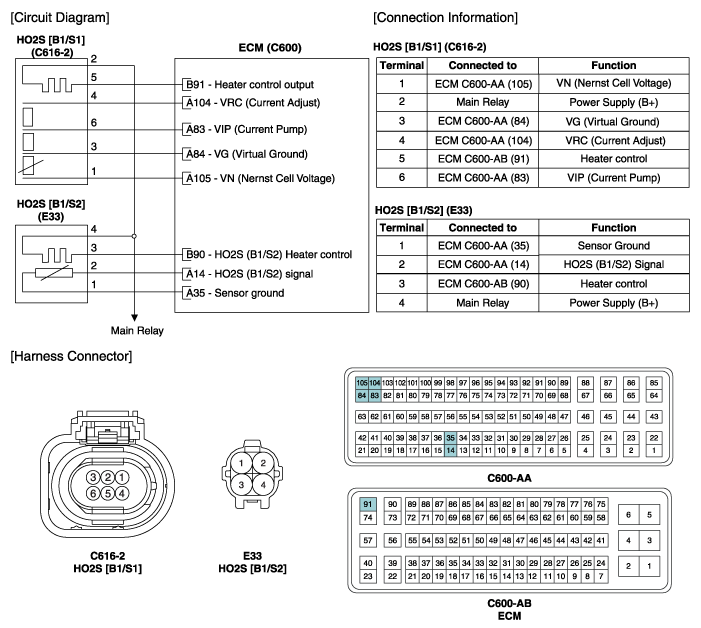 [Circuit Diagram]

HO2S [B1/S1] (C616-2)

2
5
4
6
3
1

ECM (C600)

B91 - Heater control output
A104 - VRC (Current Adjust)
A83 - VIP (Current Pump)
A84 - VG (Virtual Ground)
A105 - VN (Nernst Cell Voltage)

HO2S [B1/S2] (E33)

4
3
2
1

B90 - HO2S (B1/S2) Heater control
A14 - HO2S (B1/S2) signal
A35 - Sensor ground

Main Relay

[Connection Information]

HO2S [B1/S1] (C616-2)

| Terminal | Connected to | Function |
|---|---|---|
| 1 | ECM C600-AA (105) | VN (Nernst Cell Voltage) |
| 2 | Main Relay | Power Supply (B+) |
| 3 | ECM C600-AA (84) | VG (Virtual Ground) |
| 4 | ECM C600-AA (104) | VRC (Current Adjust) |
| 5 | ECM C600-AB (91) | Heater control |
| 6 | ECM C600-AA (83) | VIP (Current Pump) |

HO2S [B1/S2] (E33)

| Terminal | Connected to | Function |
|---|---|---|
| 1 | ECM C600-AA (35) | Sensor Ground |
| 2 | ECM C600-AA (14) | HO2S (B1/S2) Signal |
| 3 | ECM C600-AB (90) | Heater control |
| 4 | Main Relay | Power Supply (B+) |

[Harness Connector]

3 2 1
6 5 4

C616-2
HO2S [B1/S1]

1 2
3 4

E33
HO2S [B1/S2]

105 104 103 102 101 100 99 98 97 96 95 94 93 92 91 90 89 88 87 86 85
84 83 82 81 80 79 78 77 76 75 74 73 72 71 70 69 68 67 66 65 64
63 62 61 60 59 58 57 56 55 54 53 52 51 50 49 48 47 46 45 44 43
42 41 40 39 38 37 36 35 34 33 32 31 30 29 28 27 26 25 24 23 22
21 20 19 18 17 16 15 14 13 12 11 10 9 8 7 6 5 4 3 2 1

C600-AA

91 90 89 88 87 86 85 84 83 82 81 80 79 78 77 76 75
74 73 72 71 70 69 68 67 66 65 64 63 62 61 60 59 58 6 5
57 56 55 54 53 52 51 50 49 48 47 46 45 44 43 42 41 4 3
40 39 38 37 36 35 34 33 32 31 30 29 28 27 26 25 24 2 1
23 22 21 20 19 18 17 16 15 14 13 12 11 10 9 8 7

C600-AB
ECM